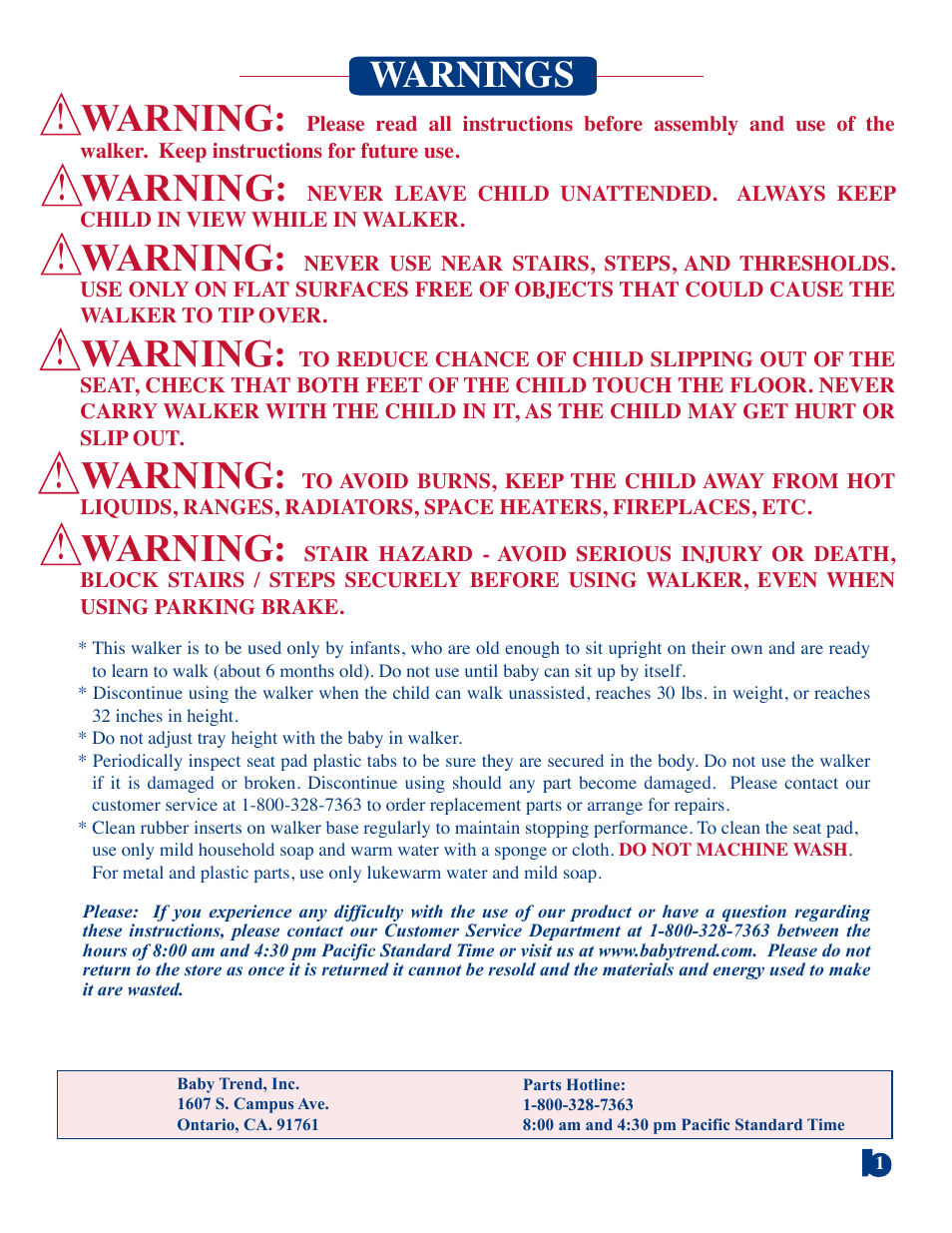 WARNINGS

WARNING: Please read all instructions before assembly and use of the walker. Keep instructions for future use.

WARNING: NEVER LEAVE CHILD UNATTENDED. ALWAYS KEEP CHILD IN VIEW WHILE IN WALKER.

WARNING: NEVER USE NEAR STAIRS, STEPS, AND THRESHOLDS. USE ONLY ON FLAT SURFACES FREE OF OBJECTS THAT COULD CAUSE THE WALKER TO TIP OVER.

WARNING: TO REDUCE CHANCE OF CHILD SLIPPING OUT OF THE SEAT, CHECK THAT BOTH FEET OF THE CHILD TOUCH THE FLOOR. NEVER CARRY WALKER WITH THE CHILD IN IT, AS THE CHILD MAY GET HURT OR SLIP OUT.

WARNING: TO AVOID BURNS, KEEP THE CHILD AWAY FROM HOT LIQUIDS, RANGES, RADIATORS, SPACE HEATERS, FIREPLACES, ETC.

WARNING: STAIR HAZARD - AVOID SERIOUS INJURY OR DEATH, BLOCK STAIRS / STEPS SECURELY BEFORE USING WALKER, EVEN WHEN USING PARKING BRAKE.

* This walker is to be used only by infants, who are old enough to sit upright on their own and are ready to learn to walk (about 6 months old). Do not use until baby can sit up by itself.
* Discontinue using the walker when the child can walk unassisted, reaches 30 lbs. in weight, or reaches 32 inches in height.
* Do not adjust tray height with the baby in walker.
* Periodically inspect seat pad plastic tabs to be sure they are secured in the body. Do not use the walker if it is damaged or broken. Discontinue using should any part become damaged. Please contact our customer service at 1-800-328-7363 to order replacement parts or arrange for repairs.
* Clean rubber inserts on walker base regularly to maintain stopping performance. To clean the seat pad, use only mild household soap and warm water with a sponge or cloth. DO NOT MACHINE WASH. For metal and plastic parts, use only lukewarm water and mild soap.

Please: If you experience any difficulty with the use of our product or have a question regarding these instructions, please contact our Customer Service Department at 1-800-328-7363 between the hours of 8:00 am and 4:30 pm Pacific Standard Time or visit us at www.babytrend.com. Please do not return to the store as once it is returned it cannot be resold and the materials and energy used to make it are wasted.

Baby Trend, Inc.
1607 S. Campus Ave.
Ontario, CA. 91761

Parts Hotline:
1-800-328-7363
8:00 am and 4:30 pm Pacific Standard Time

1